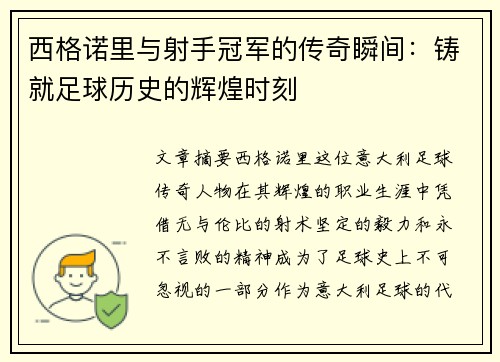 西格诺里与射手冠军的传奇瞬间：铸就足球历史的辉煌时刻

文章摘要西格诺里这位意大利足球传奇人物在其辉煌的职业生涯中凭借无与伦比的射术坚定的毅力和永不言败的精神成为了足球史上不可忽视的一部分作为意大利足球的代